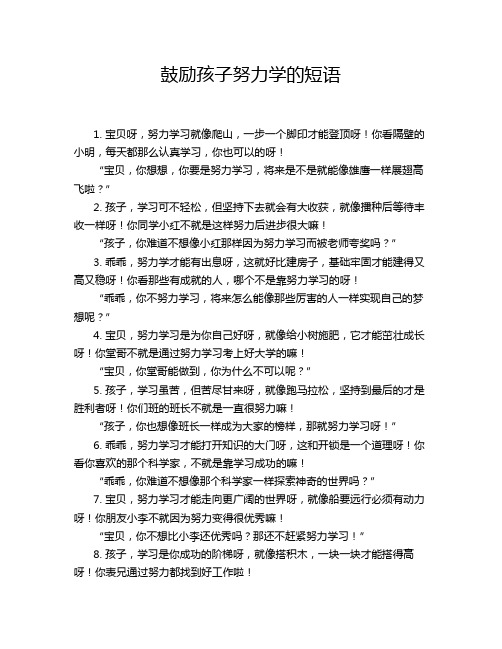 鼓励孩子努力学的短语

1. 宝贝呀，努力学习就像爬山，一步一个脚印才能登顶呀！你看隔壁的小明，每天都那么认真学习，你也可以的呀！

“宝贝，你想想，你要是努力学习，将来是不是就能像雄鹰一样展翅高飞啦？”

2. 孩子，学习可不轻松，但坚持下去就会有大收获，就像播种后等待丰收一样呀！你同学小红不就是这样努力后进步很大嘛！

“孩子，你难道不想像小红那样因为努力学习而被老师夸奖吗？”

3. 乖乖，努力学才能有出息呀，这就好比建房子，基础牢固才能建得又高又稳呀！你看那些有成就的人，哪个不是靠努力学习的呀！

“乖乖，你不努力学习，将来怎么能像那些厉害的人一样实现自己的梦想呢？”

4. 宝贝，努力学习是为你自己好呀，就像给小树施肥，它才能茁壮成长呀！你堂哥不就是通过努力学习考上好大学的嘛！

“宝贝，你堂哥能做到，你为什么不可以呢？”

5. 孩子，学习虽苦，但苦尽甘来呀，就像跑马拉松，坚持到最后的才是胜利者呀！你们班的班长不就是一直很努力嘛！

“孩子，你也想像班长一样成为大家的榜样，那就努力学习呀！”

6. 乖乖，努力学习才能打开知识的大门呀，这和开锁是一个道理呀！你看你喜欢的那个科学家，不就是靠学习成功的嘛！

“乖乖，你难道不想像那个科学家一样探索神奇的世界吗？”

7. 宝贝，努力学习才能走向更广阔的世界呀，就像船要远行必须有动力呀！你朋友小李不就因为努力变得很优秀嘛！

“宝贝，你不想比小李还优秀吗？那还不赶紧努力学习！”

8. 孩子，学习是你成功的阶梯呀，就像搭积木，一块一块才能搭得高呀！你表兄通过努力都找到好工作啦！